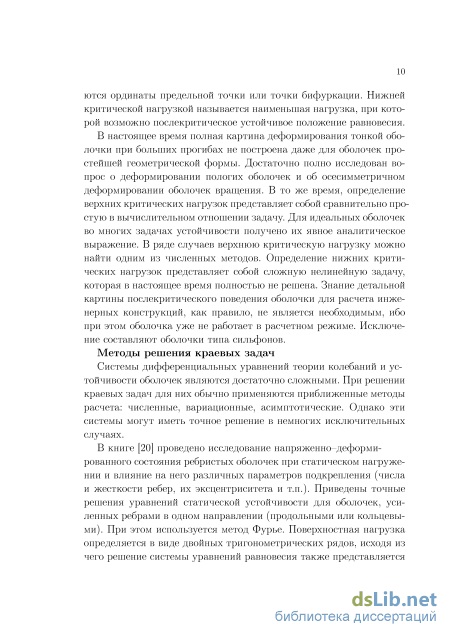 10

ются ординаты предельной точки или точки бифуркации. Нижней критической нагрузкой называется наименьшая нагрузка, при которой возможно послекритическое устойчивое положение равновесия.

В настоящее время полная картина деформирования тонкой оболочки при больших прогибах не построена даже для оболочек простейшей геометрической формы. Достаточно полно исследован вопрос о деформировании пологих оболочек и об осесимметричном деформировании оболочек вращения. В то же время, определение верхних критических нагрузок представляет собой сравнительно простую в вычислительном отношении задачу. Для идеальных оболочек во многих задачах устойчивости получено их явное аналитическое выражение. В ряде случаев верхнюю критическую нагрузку можно найти одним из численных методов. Определение нижних критических нагрузок представляет собой сложную нелинейную задачу, которая в настоящее время полностью не решена. Знание детальной картины послекритического поведения оболочки для расчета инженерных конструкций, как правило, не является необходимым, ибо при этом оболочка уже не работает в расчетном режиме. Исключение составляют оболочки типа сильфонов.

Методы решения краевых задач

Системы дифференциальных уравнений теории колебаний и устойчивости оболочек являются достаточно сложными. При решении краевых задач для них обычно применяются приближенные методы расчета: численные, вариационные, асимптотические. Однако эти системы могут иметь точное решение в немногих исключительных случаях.

В книге [20] проведено исследование напряженно–деформированного состояния ребристых оболочек при статическом нагружении и влияние на него различных параметров подкрепления (числа и жесткости ребер, их эксцентриситета и т.п.). Приведены точные решения уравнений статической устойчивости для оболочек, усиленных ребрами в одном направлении (продольными или кольцевыми). При этом используется метод Фурье. Поверхностная нагрузка определяется в виде двойных тригонометрических рядов, исходя из чего решение системы уравнений равновесия также представляется

dsLib.net
библиотека диссертаций